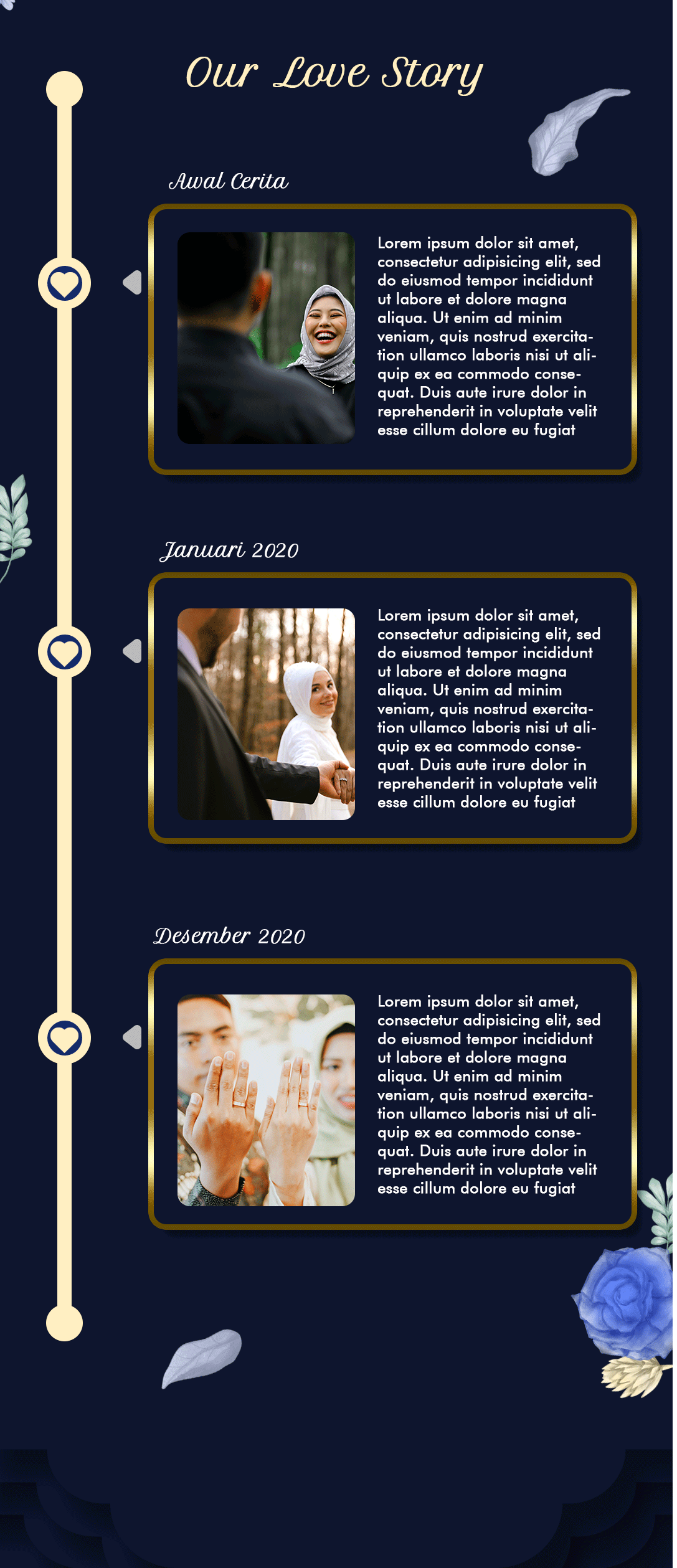 Our Love Story

Awal Cerita

Lorem ipsum dolor sit amet, consectetur adipisicing elit, sed do eiusmod tempor incididunt ut labore et dolore magna aliqua. Ut enim ad minim veniam, quis nostrud exercitation ullamco laboris nisi ut aliquip ex ea commodo consequat. Duis aute irure dolor in reprehenderit in voluptate velit esse cillum dolore eu fugiat

Januari 2020

Lorem ipsum dolor sit amet, consectetur adipisicing elit, sed do eiusmod tempor incididunt ut labore et dolore magna aliqua. Ut enim ad minim veniam, quis nostrud exercitation ullamco laboris nisi ut aliquip ex ea commodo consequat. Duis aute irure dolor in reprehenderit in voluptate velit esse cillum dolore eu fugiat

Desember 2020

Lorem ipsum dolor sit amet, consectetur adipisicing elit, sed do eiusmod tempor incididunt ut labore et dolore magna aliqua. Ut enim ad minim veniam, quis nostrud exercitation ullamco laboris nisi ut aliquip ex ea commodo consequat. Duis aute irure dolor in reprehenderit in voluptate velit esse cillum dolore eu fugiat